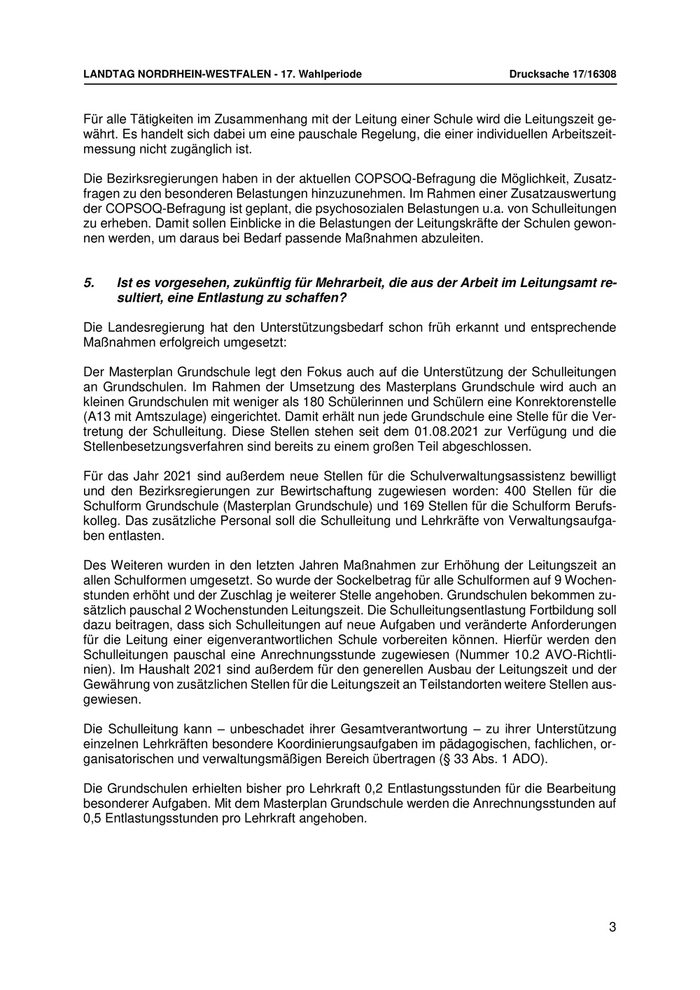 LANDTAG NORDRHEIN-WESTFALEN - 17. Wahlperiode

Drucksache 17/16308

Für alle Tätigkeiten im Zusammenhang mit der Leitung einer Schule wird die Leitungszeit gewährt. Es handelt sich dabei um eine pauschale Regelung, die einer individuellen Arbeitszeitmessung nicht zugänglich ist.

Die Bezirksregierungen haben in der aktuellen COPSOQ-Befragung die Möglichkeit, Zusatzfragen zu den besonderen Belastungen hinzuzunehmen. Im Rahmen einer Zusatzauswertung der COPSOQ-Befragung ist geplant, die psychosozialen Belastungen u.a. von Schulleitungen zu erheben. Damit sollen Einblicke in die Belastungen der Leitungskräfte der Schulen gewonnen werden, um daraus bei Bedarf passende Maßnahmen abzuleiten.

5. Ist es vorgesehen, zukünftig für Mehrarbeit, die aus der Arbeit im Leitungsamt resultiert, eine Entlastung zu schaffen?

Die Landesregierung hat den Unterstützungsbedarf schon früh erkannt und entsprechende Maßnahmen erfolgreich umgesetzt:

Der Masterplan Grundschule legt den Fokus auch auf die Unterstützung der Schulleitungen an Grundschulen. Im Rahmen der Umsetzung des Masterplans Grundschule wird auch an kleinen Grundschulen mit weniger als 180 Schülerinnen und Schülern eine Konrektorenstelle (A13 mit Amtszulage) eingerichtet. Damit erhält nun jede Grundschule eine Stelle für die Vertretung der Schulleitung. Diese Stellen stehen seit dem 01.08.2021 zur Verfügung und die Stellenbesetzungsverfahren sind bereits zu einem großen Teil abgeschlossen.

Für das Jahr 2021 sind außerdem neue Stellen für die Schulverwaltungsassistenz bewilligt und den Bezirksregierungen zur Bewirtschaftung zugewiesen worden: 400 Stellen für die Schulform Grundschule (Masterplan Grundschule) und 169 Stellen für die Schulform Berufskolleg. Das zusätzliche Personal soll die Schulleitung und Lehrkräfte von Verwaltungsaufgaben entlasten.

Des Weiteren wurden in den letzten Jahren Maßnahmen zur Erhöhung der Leitungszeit an allen Schulformen umgesetzt. So wurde der Sockelbetrag für alle Schulformen auf 9 Wochenstunden erhöht und der Zuschlag je weiterer Stelle angehoben. Grundschulen bekommen zusätzlich pauschal 2 Wochenstunden Leitungszeit. Die Schulleitungsentlastung Fortbildung soll dazu beitragen, dass sich Schulleitungen auf neue Aufgaben und veränderte Anforderungen für die Leitung einer eigenverantwortlichen Schule vorbereiten können. Hierfür werden den Schulleitungen pauschal eine Anrechnungsstunde zugewiesen (Nummer 10.2 AVO-Richtlinien). Im Haushalt 2021 sind außerdem für den generellen Ausbau der Leitungszeit und der Gewährung von zusätzlichen Stellen für die Leitungszeit an Teilstandorten weitere Stellen ausgewiesen.

Die Schulleitung kann – unbeschadet ihrer Gesamtverantwortung – zu ihrer Unterstützung einzelnen Lehrkräften besondere Koordinierungsaufgaben im pädagogischen, fachlichen, organisatorischen und verwaltungsmäßigen Bereich übertragen (§ 33 Abs. 1 ADO).

Die Grundschulen erhielten bisher pro Lehrkraft 0,2 Entlastungsstunden für die Bearbeitung besonderer Aufgaben. Mit dem Masterplan Grundschule werden die Anrechnungsstunden auf 0,5 Entlastungsstunden pro Lehrkraft angehoben.

3